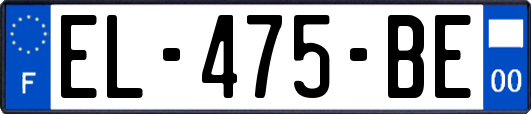 F
EL-475-BE
00